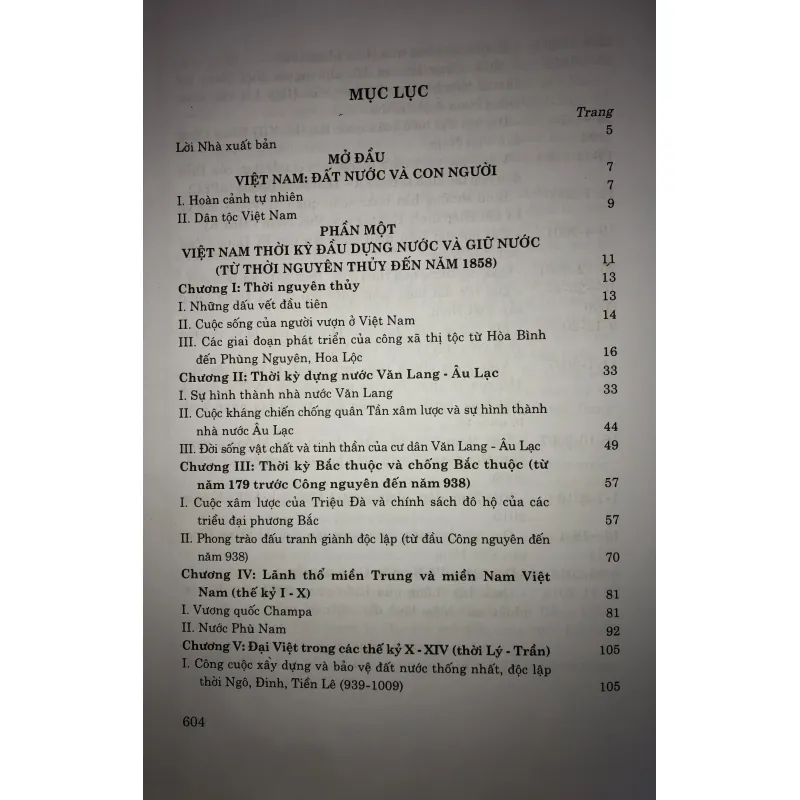 MỤC LỤC

Trang

Lời Nhà xuất bản 5

MỞ ĐẦU

VIỆT NAM: ĐẤT NƯỚC VÀ CON NGƯỜI 7

I. Hoàn cảnh tự nhiên 7

II. Dân tộc Việt Nam 9

PHẦN MỘT

VIỆT NAM THỜI KỲ ĐẦU DỰNG NƯỚC VÀ GIỮ NƯỚC (TỪ THỜI NGUYÊN THỦY ĐẾN NĂM 1858) 11

Chương I: Thời nguyên thủy 13

I. Những dấu vết đầu tiên 13

II. Cuộc sống của người vượn ở Việt Nam 14

III. Các giai đoạn phát triển của công xã thị tộc từ Hòa Bình đến Phùng Nguyên, Hoa Lộc 16

Chương II: Thời kỳ dựng nước Văn Lang - Âu Lạc 33

I. Sự hình thành nhà nước Văn Lang 33

II. Cuộc kháng chiến chống quân Tần xâm lược và sự hình thành nhà nước Âu Lạc 44

III. Đời sống vật chất và tinh thần của cư dân Văn Lang - Âu Lạc 49

Chương III: Thời kỳ Bắc thuộc và chống Bắc thuộc (từ năm 179 trước Công nguyên đến năm 938) 57

I. Cuộc xâm lược của Triệu Đà và chính sách đô hộ của các triều đại phương Bắc 57

II. Phong trào đấu tranh giành độc lập (từ đầu Công nguyên đến năm 938) 70

Chương IV: Lãnh thổ miền Trung và miền Nam Việt Nam (thế kỷ I - X) 81

I. Vương quốc Champa 81

II. Nước Phù Nam 92

Chương V: Đại Việt trong các thế kỷ X - XIV (thời Lý - Trần) 105

I. Công cuộc xây dựng và bảo vệ đất nước thống nhất, độc lập thời Ngô, Đinh, Tiền Lê (939-1009) 105

604